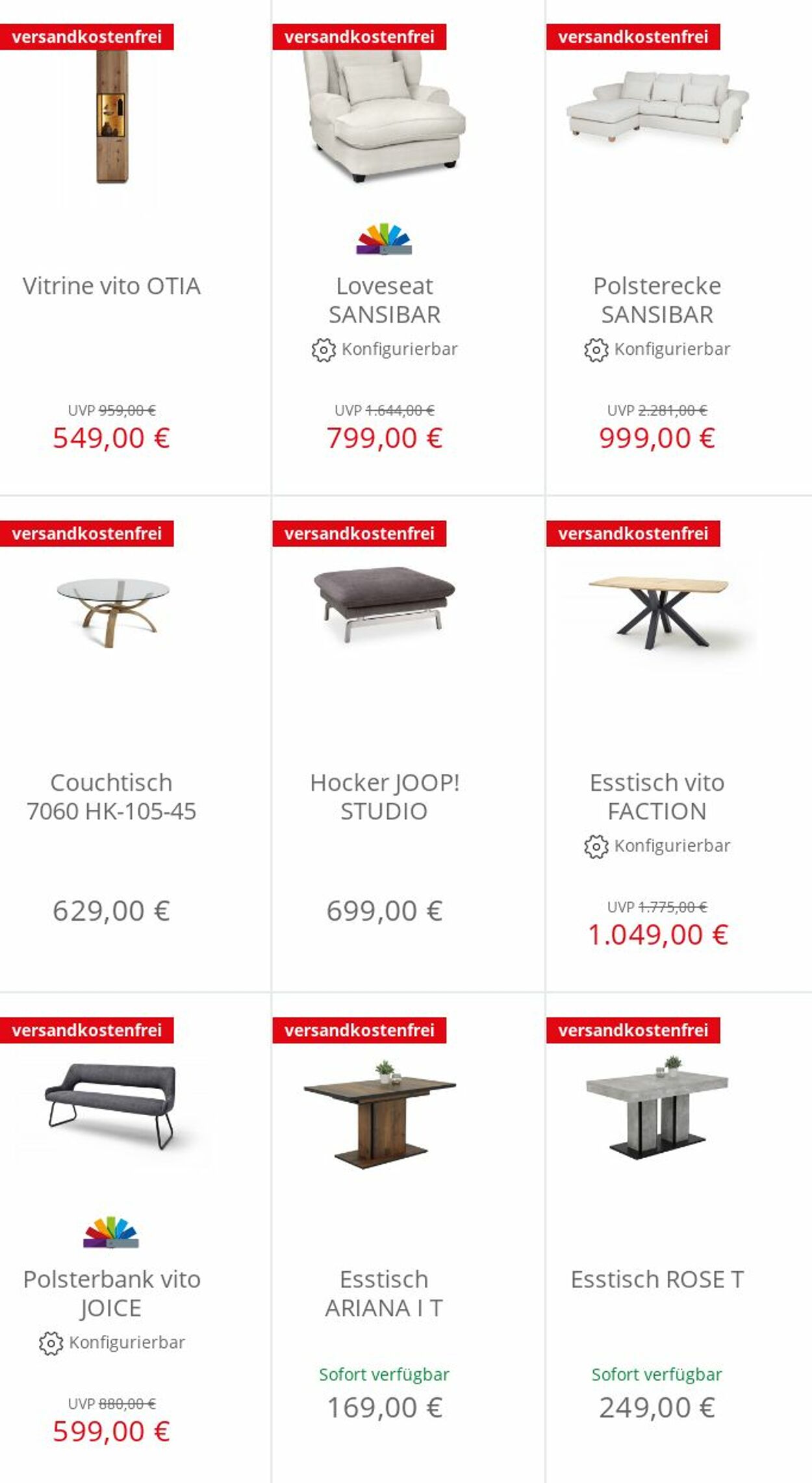 versandkostenfrei

Vitrine vito OTIA

UVP 959,00 €
549,00 €

versandkostenfrei

Loveseat SANSIBAR

Konfigurierbar

UVP 1.644,00 €
799,00 €

versandkostenfrei

Polsterecke SANSIBAR

Konfigurierbar

UVP 2.281,00 €
999,00 €

versandkostenfrei

Couchtisch 7060 HK-105-45

629,00 €

versandkostenfrei

Hocker JOOP! STUDIO

699,00 €

versandkostenfrei

Esstisch vito FACTION

Konfigurierbar

UVP 1.775,00 €
1.049,00 €

versandkostenfrei

Polsterbank vito JOICE

Konfigurierbar

UVP 880,00 €
599,00 €

versandkostenfrei

Esstisch ARIANA I T

Sofort verfügbar
169,00 €

versandkostenfrei

Esstisch ROSE T

Sofort verfügbar
249,00 €